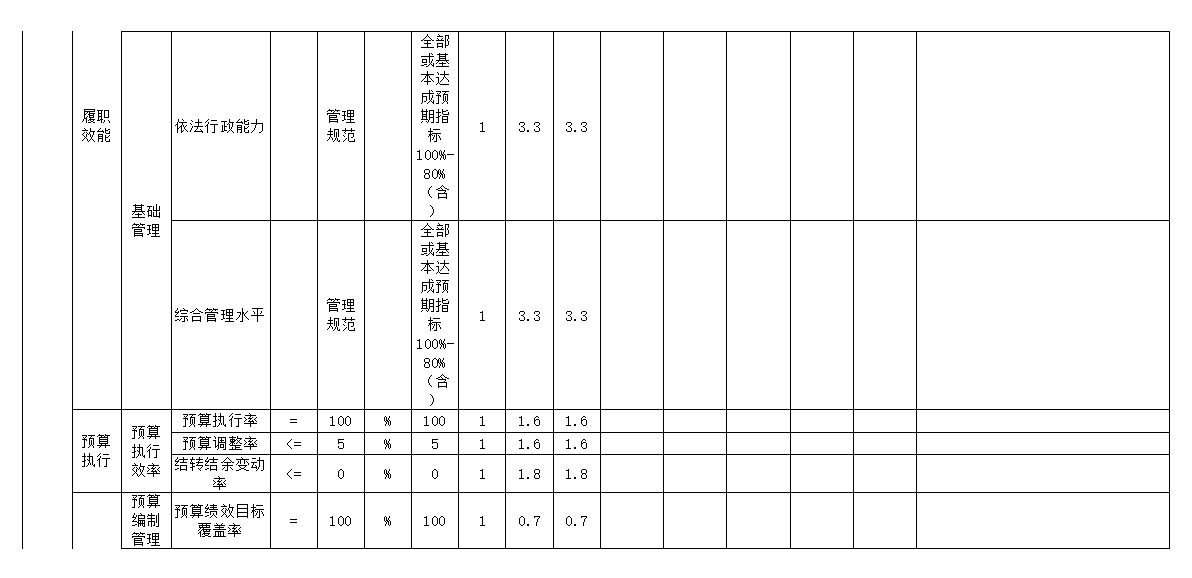 | 履职效能 | 基础管理 | 依法行政能力 | | 管理规范 | | 全部或基本达成预期指标100%-80%（含） | 1 | 3.3 | 3.3 | | | | | | |
|---|---|---|---|---|---|---|---|---|---|---|---|---|---|---|---|
| | | 综合管理水平 | | 管理规范 | | 全部或基本达成预期指标100%-80%（含） | 1 | 3.3 | 3.3 | | | | | | |
| 预算执行 | 预算执行效率 | 预算执行率 | = | 100 | % | 100 | 1 | 1.6 | 1.6 | | | | | | |
| | | 预算调整率 | <= | 5 | % | 5 | 1 | 1.6 | 1.6 | | | | | | |
| | | 结转结余变动率 | <= | 0 | % | 0 | 1 | 1.8 | 1.8 | | | | | | |
| | 预算编制管理 | 预算绩效目标覆盖率 | = | 100 | % | 100 | 1 | 0.7 | 0.7 | | | | | | |